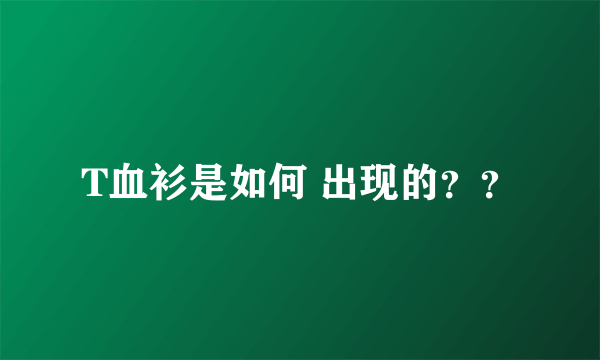 T血衫是如何 出现的？？